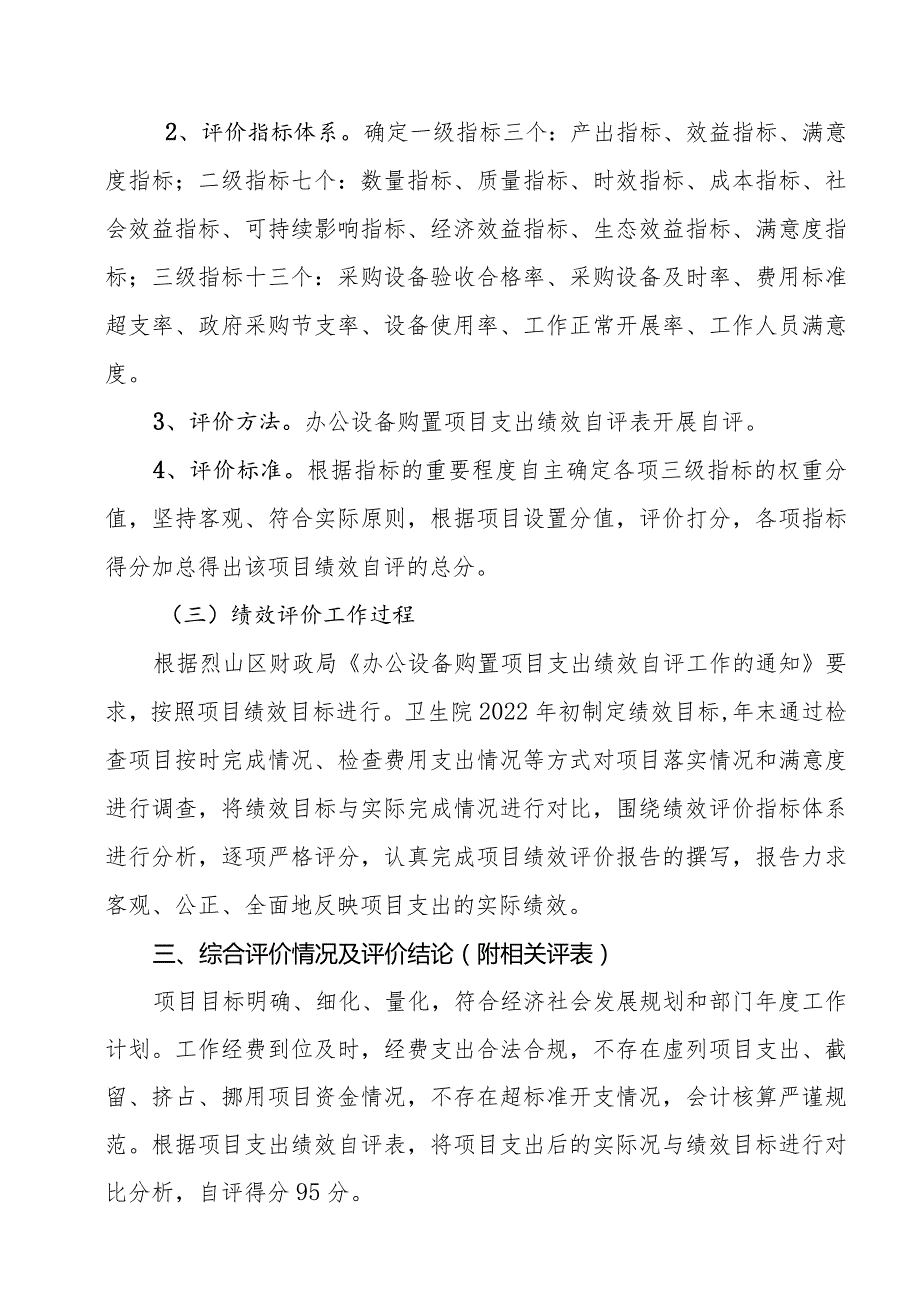 2、评价指标体系。确定一级指标三个：产出指标、效益指标、满意度指标；二级指标七个：数量指标、质量指标、时效指标、成本指标、社会效益指标、可持续影响指标、经济效益指标、生态效益指标、满意度指标；三级指标十三个：采购设备验收合格率、采购设备及时率、费用标准超支率、政府采购节支率、设备使用率、工作正常开展率、工作人员满意度。

3、评价方法。办公设备购置项目支出绩效自评表开展自评。

4、评价标准。根据指标的重要程度自主确定各项三级指标的权重分值，坚持客观、符合实际原则，根据项目设置分值，评价打分，各项指标得分加总得出该项目绩效自评的总分。

（三）绩效评价工作过程

根据烈山区财政局《办公设备购置项目支出绩效自评工作的通知》要求，按照项目绩效目标进行。卫生院2022年初制定绩效目标,年末通过检查项目按时完成情况、检查费用支出情况等方式对项目落实情况和满意度进行调查，将绩效目标与实际完成情况进行对比，围绕绩效评价指标体系进行分析，逐项严格评分，认真完成项目绩效评价报告的撰写，报告力求客观、公正、全面地反映项目支出的实际绩效。

三、综合评价情况及评价结论（附相关评表）

项目目标明确、细化、量化，符合经济社会发展规划和部门年度工作计划。工作经费到位及时，经费支出合法合规，不存在虚列项目支出、截留、挤占、挪用项目资金情况，不存在超标准开支情况，会计核算严谨规范。根据项目支出绩效自评表，将项目支出后的实际况与绩效目标进行对比分析，自评得分95分。